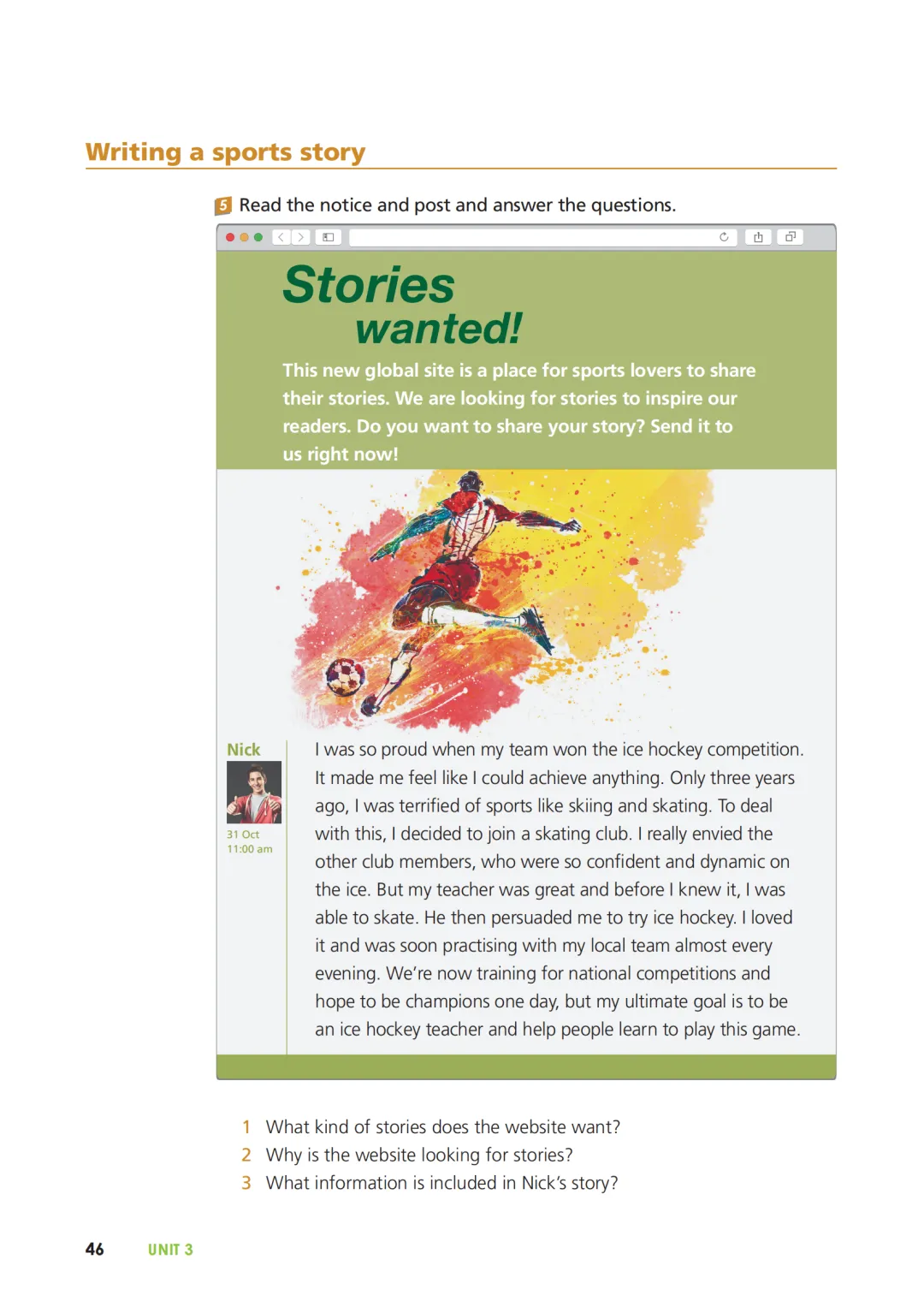 Writing a sports story

5 Read the notice and post and answer the questions.

Stories wanted!

This new global site is a place for sports lovers to share their stories. We are looking for stories to inspire our readers. Do you want to share your story? Send it to us right now!

Nick

31 Oct
11:00 am

I was so proud when my team won the ice hockey competition. It made me feel like I could achieve anything. Only three years ago, I was terrified of sports like skiing and skating. To deal with this, I decided to join a skating club. I really envied the other club members, who were so confident and dynamic on the ice. But my teacher was great and before I knew it, I was able to skate. He then persuaded me to try ice hockey. I loved it and was soon practising with my local team almost every evening. We're now training for national competitions and hope to be champions one day, but my ultimate goal is to be an ice hockey teacher and help people learn to play this game.

1 What kind of stories does the website want?
2 Why is the website looking for stories?
3 What information is included in Nick's story?

46 UNIT 3